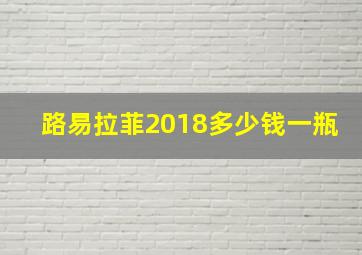 路易拉菲2018多少钱一瓶